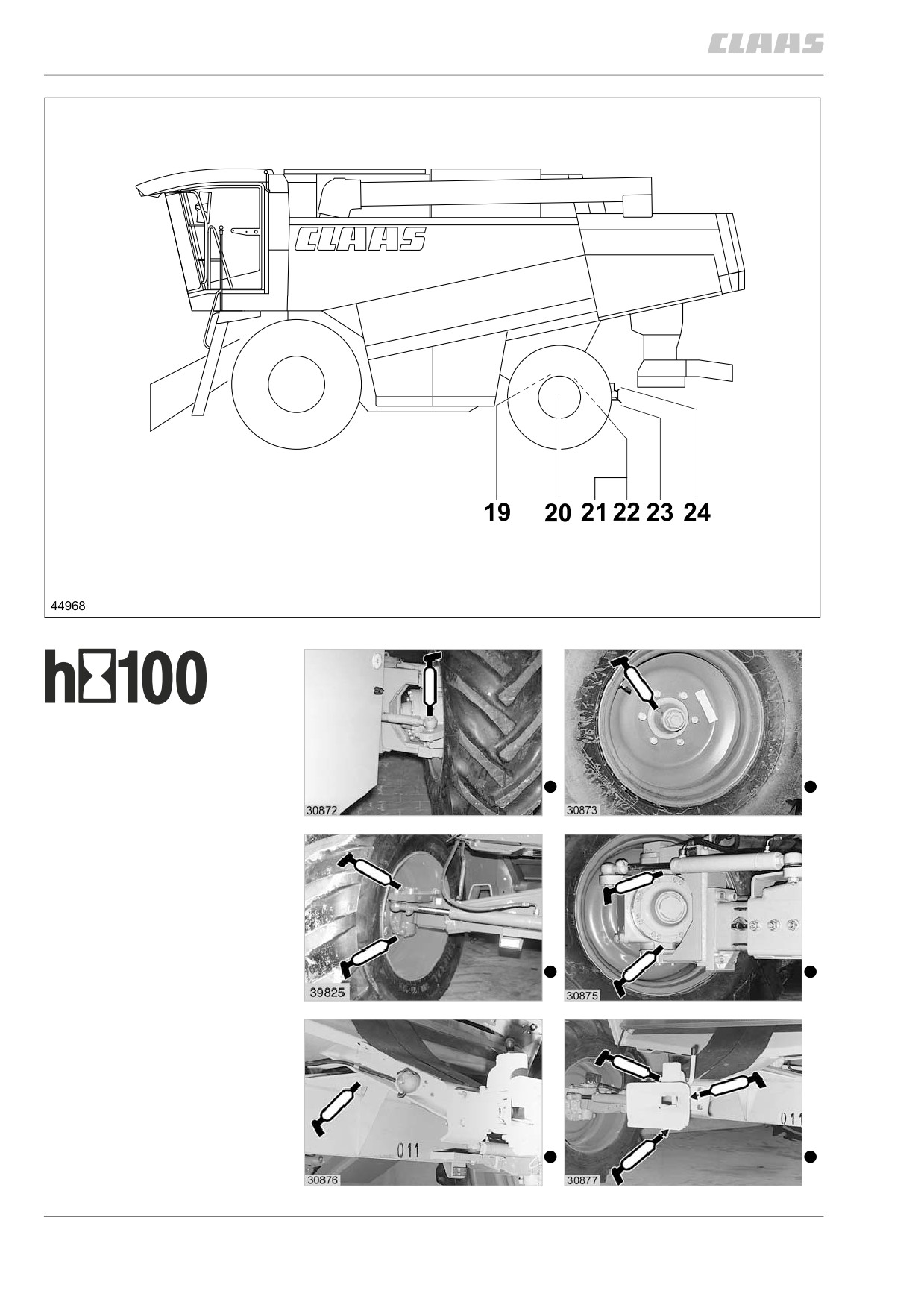 CLAAS

CLAAS

19 20 21 22 23 24

44968

h 100

30872

30873

39825

30875

011

30876

011

30877